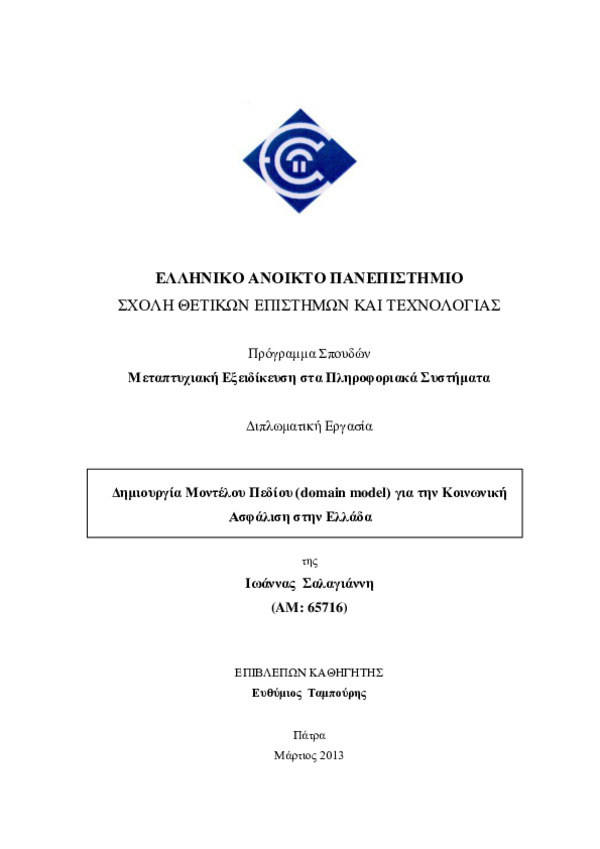 ΕΛΛΗΝΙΚΟ ΑΝΟΙΚΤΟ ΠΑΝΕΠΙΣΤΗΜΙΟ
ΣΧΟΛΗ ΘΕΤΙΚΩΝ ΕΠΙΣΤΗΜΩΝ ΚΑΙ ΤΕΧΝΟΛΟΓΙΑΣ

Πρόγραμμα Σπουδών
Μεταπτυχιακή Εξειδίκευση στα Πληροφοριακά Συστήματα

Διπλωματική Εργασία

Δημιουργία Μοντέλου Πεδίου (domain model) για την Κοινωνική Ασφάλιση στην Ελλάδα

της
Ιωάννας Σαλαγιάννη
(ΑΜ: 65716)

ΕΠΙΒΛΕΠΩΝ ΚΑΘΗΓΗΤΗΣ
Ευθύμιος Ταμπούρης

Πάτρα
Μάρτιος 2013